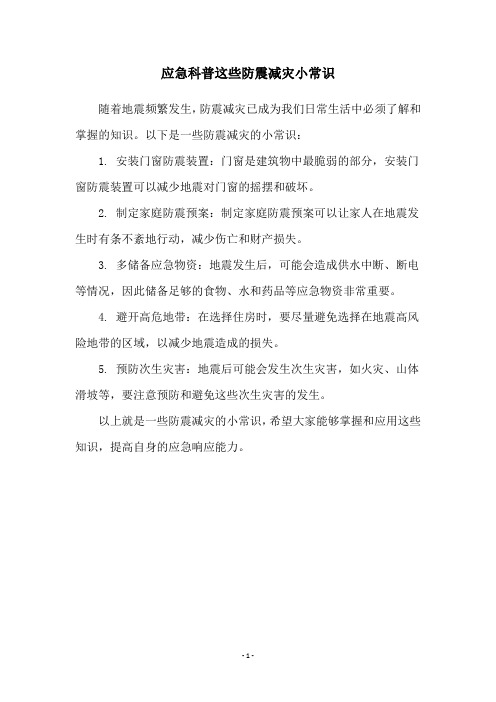 应急科普这些防震减灾小常识

随着地震频繁发生，防震减灾已成为我们日常生活中必须了解和掌握的知识。以下是一些防震减灾的小常识：

1. 安装门窗防震装置：门窗是建筑物中最脆弱的部分，安装门窗防震装置可以减少地震对门窗的摇摆和破坏。

2. 制定家庭防震预案：制定家庭防震预案可以让家人在地震发生时有条不紊地行动，减少伤亡和财产损失。

3. 多储备应急物资：地震发生后，可能会造成供水中断、断电等情况，因此储备足够的食物、水和药品等应急物资非常重要。

4. 避开高危地带：在选择住房时，要尽量避免选择在地震高风险地带的区域，以减少地震造成的损失。

5. 预防次生灾害：地震后可能会发生次生灾害，如火灾、山体滑坡等，要注意预防和避免这些次生灾害的发生。

以上就是一些防震减灾的小常识，希望大家能够掌握和应用这些知识，提高自身的应急响应能力。

- 1 -